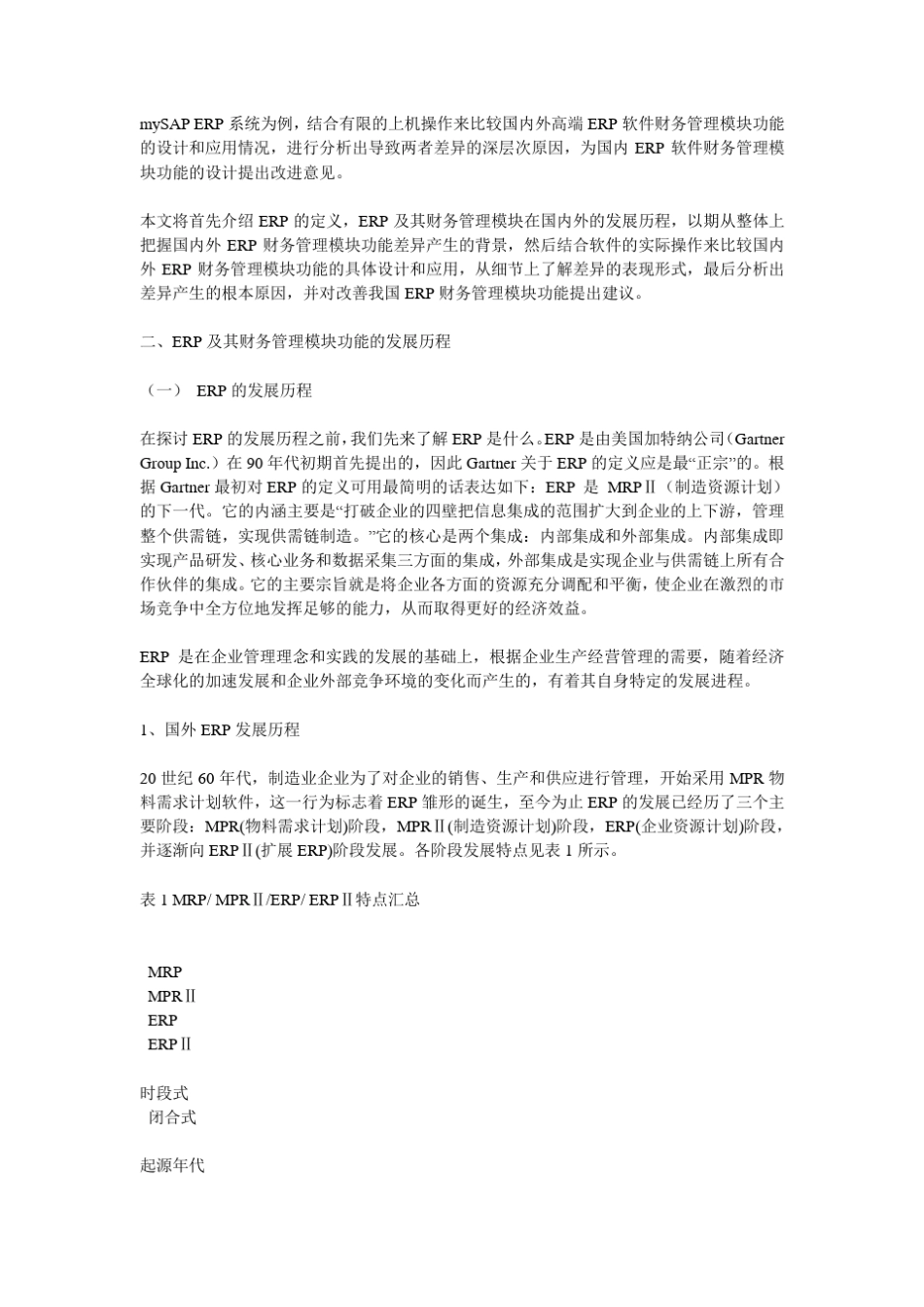 mySAP ERP 系统为例，结合有限的上机操作来比较国内外高端 ERP 软件财务管理模块功能的设计和应用情况，进行分析出导致两者差异的深层次原因，为国内 ERP 软件财务管理模块功能的设计提出改进意见。

本文将首先介绍 ERP 的定义，ERP 及其财务管理模块在国内外的发展历程，以期从整体上把握国内外 ERP 财务管理模块功能差异产生的背景，然后结合软件的实际操作来比较国内外 ERP 财务管理模块功能的具体设计和应用，从细节上了解差异的表现形式，最后分析出差异产生的根本原因，并对改善我国 ERP 财务管理模块功能提出建议。

二、ERP 及其财务管理模块功能的发展历程

（一） ERP 的发展历程

在探讨 ERP 的发展历程之前，我们先来了解 ERP 是什么。ERP 是由美国加特纳公司（Gartner Group Inc.）在 90 年代初期首先提出的，因此 Gartner 关于 ERP 的定义应是最“正宗”的。根据 Gartner 最初对 ERP 的定义可用最简明的话表达如下：ERP 是 MRPⅡ（制造资源计划）的下一代。它的内涵主要是“打破企业的四壁把信息集成的范围扩大到企业的上下游，管理整个供需链，实现供需链制造。”它的核心是两个集成：内部集成和外部集成。内部集成即实现产品研发、核心业务和数据采集三方面的集成，外部集成是实现企业与供需链上所有合作伙伴的集成。它的主要宗旨就是将企业各方面的资源充分调配和平衡，使企业在激烈的市场竞争中全方位地发挥足够的能力，从而取得更好的经济效益。

ERP 是在企业管理理念和实践的发展的基础上，根据企业生产经营管理的需要，随着经济全球化的加速发展和企业外部竞争环境的变化而产生的，有着其自身特定的发展进程。

1、国外 ERP 发展历程

20 世纪 60 年代，制造业企业为了对企业的销售、生产和供应进行管理，开始采用 MPR 物料需求计划软件，这一行为标志着 ERP 雏形的诞生，至今为止 ERP 的发展已经历了三个主要阶段：MPR(物料需求计划)阶段，MPRⅡ(制造资源计划)阶段，ERP(企业资源计划)阶段，并逐渐向 ERPⅡ(扩展 ERP)阶段发展。各阶段发展特点见表 1 所示。

表 1 MRP/ MPRⅡ/ERP/ ERPⅡ特点汇总

MRP
MPRⅡ
ERP
ERPⅡ

时段式
闭合式

起源年代